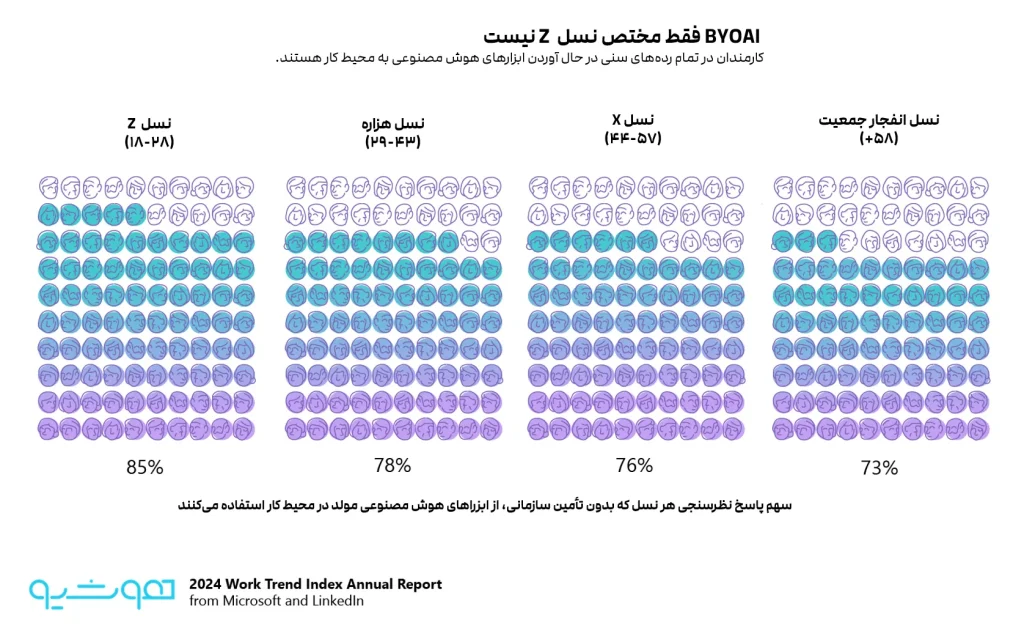 BYOAI فقط مختص نسل Z نیست
کارمندان در تمام رده‌های سنی در حال آوردن ابزارهای هوش مصنوعی به محیط کار هستند.

نسل انفجار جمعیت
(+۵۸)

نسل X
(۴۴-۵۷)

نسل هزاره
(۲۹-۴۳)

نسل Z
(۱۸-۲۸)

73%

76%

78%

85%

سهم پاسخ نظرسنجی هر نسل که بدون تأمین سازمانی، از ابزارهای هوش مصنوعی مولد در محیط کار استفاده می‌کنند

هوشیو

2024 Work Trend Index Annual Report
from Microsoft and LinkedIn